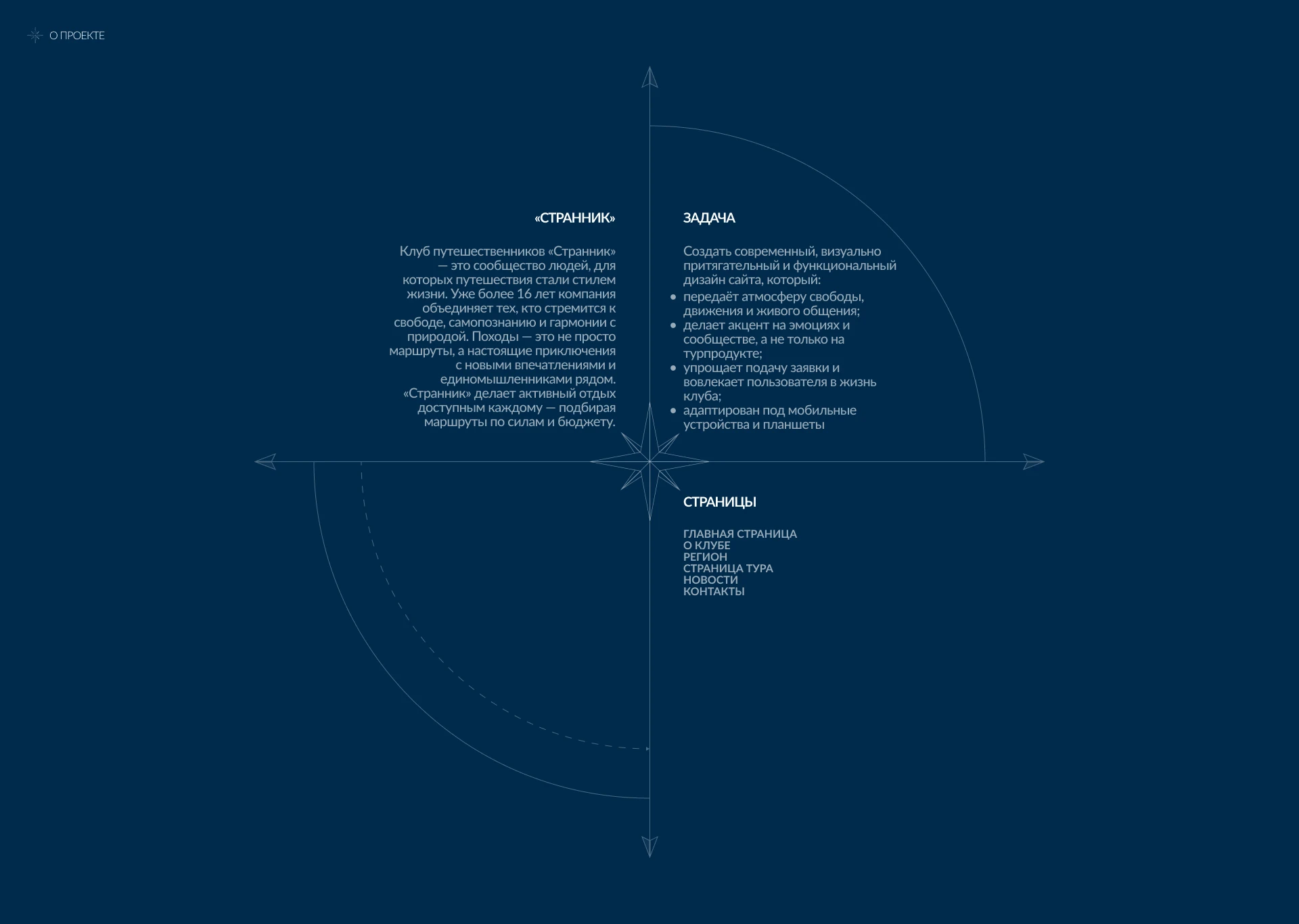 О ПРОЕКТЕ

«СТРАННИК»

Клуб путешественников «Странник» — это сообщество людей, для которых путешествия стали стилем жизни. Уже более 16 лет компания объединяет тех, кто стремится к свободе, самопознанию и гармонии с природой. Походы — это не просто маршруты, а настоящие приключения с новыми впечатлениями и единомышленниками рядом. «Странник» делает активный отдых доступным каждому — подбирая маршруты по силам и бюджету.

ЗАДАЧА

Создать современный, визуально притягательный и функциональный дизайн сайта, который:

• передаёт атмосферу свободы, движения и живого общения;
• делает акцент на эмоциях и сообществе, а не только на турпродукте;
• упрощает подачу заявки и вовлекает пользователя в жизнь клуба;
• адаптирован под мобильные устройства и планшеты

СТРАНИЦЫ

ГЛАВНАЯ СТРАНИЦА
О КЛУБЕ
РЕГИОН
СТРАНИЦА ТУРА
НОВОСТИ
КОНТАКТЫ